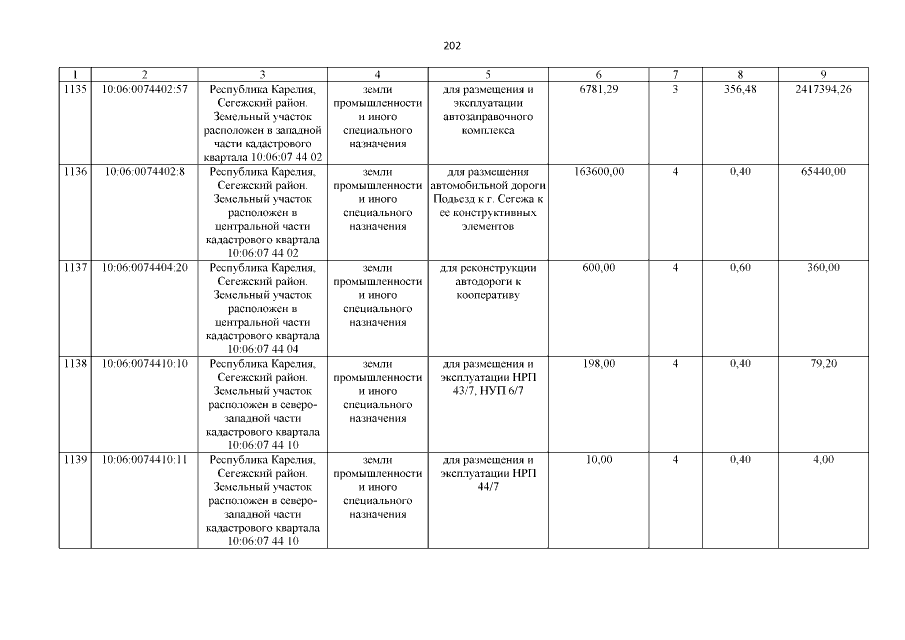 202

| 1 | 2 | 3 | 4 | 5 | 6 | 7 | 8 | 9 |
|---|---|---|---|---|---|---|---|---|
| 1135 | 10:06:0074402:57 | Республика Карелия, Сегежский район. Земельный участок расположен в западной части кадастрового квартала 10:06:07 44 02 | земли промышленности и иного специального назначения | для размещения и эксплуатации автозаправочного комплекса | 6781,29 | 3 | 356,48 | 2417394,26 |
| 1136 | 10:06:0074402:8 | Республика Карелия, Сегежский район. Земельный участок расположен в центральной части кадастрового квартала 10:06:07 44 02 | земли промышленности и иного специального назначения | для размещения автомобильной дороги Подъезд к г. Сегежа к ее конструктивных элементов | 163600,00 | 4 | 0,40 | 65440,00 |
| 1137 | 10:06:0074404:20 | Республика Карелия, Сегежский район. Земельный участок расположен в центральной части кадастрового квартала 10:06:07 44 04 | земли промышленности и иного специального назначения | для реконструкции автодороги к кооперативу | 600,00 | 4 | 0,60 | 360,00 |
| 1138 | 10:06:0074410:10 | Республика Карелия, Сегежский район. Земельный участок расположен в северо-западной части кадастрового квартала 10:06:07 44 10 | земли промышленности и иного специального назначения | для размещения и эксплуатации НРП 43/7, НУП 6/7 | 198,00 | 4 | 0,40 | 79,20 |
| 1139 | 10:06:0074410:11 | Республика Карелия, Сегежский район. Земельный участок расположен в северо-западной части кадастрового квартала 10:06:07 44 10 | земли промышленности и иного специального назначения | для размещения и эксплуатации НРП 44/7 | 10,00 | 4 | 0,40 | 4,00 |